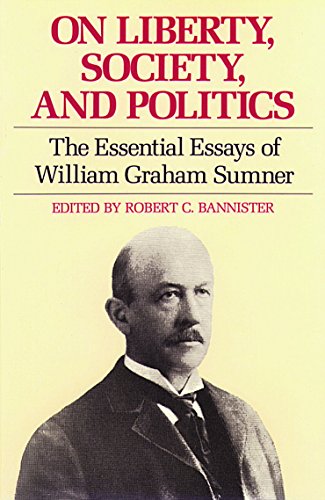 ON LIBERTY, SOCIETY, AND POLITICS

The Essential Essays of William Graham Sumner

EDITED BY ROBERT C. BANNISTER